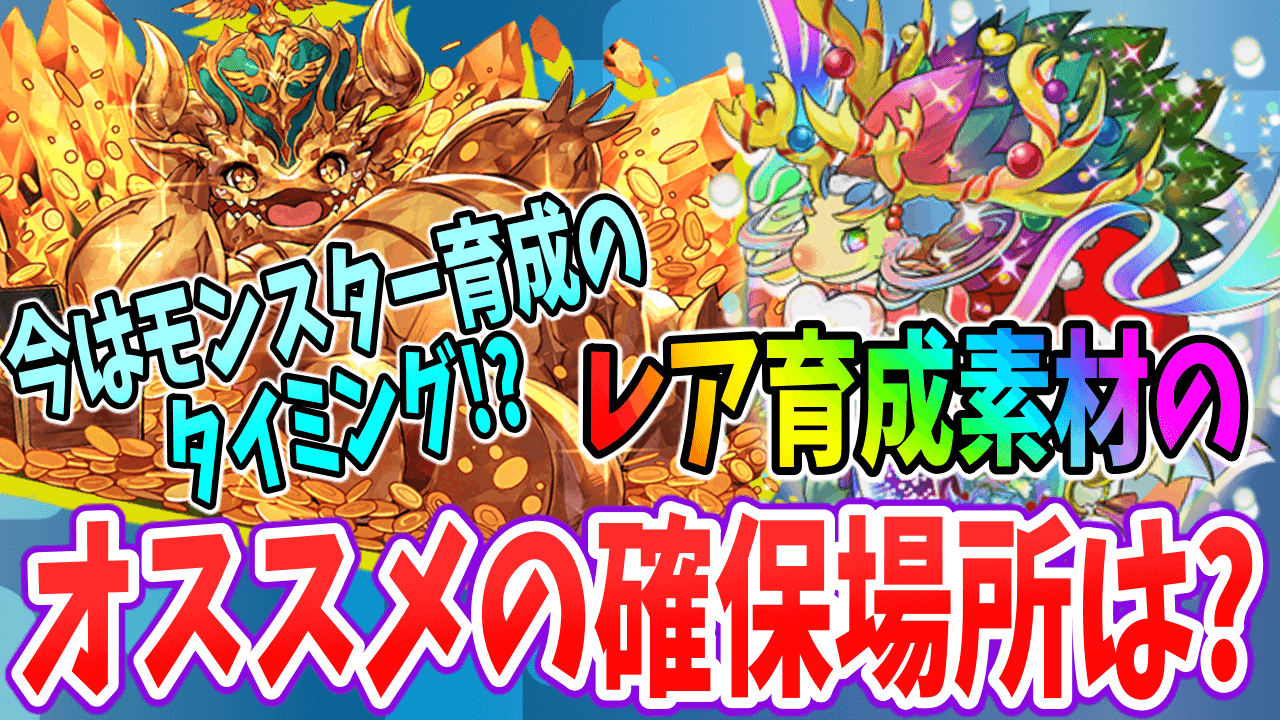 今はモンスター育成のタイミング!?

レア育成素材の

オススメの確保場所は?